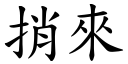 捎來